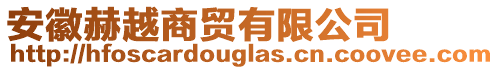 安徽赫越商贸有限公司
http://hfoscardouglas.cn.coovee.com